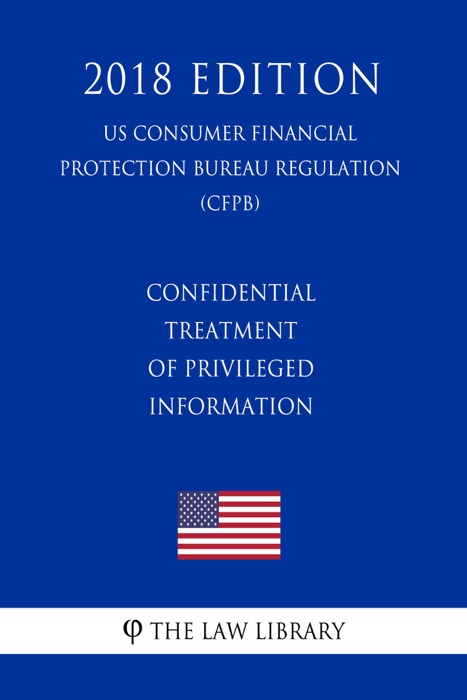 2018 EDITION

US CONSUMER FINANCIAL PROTECTION BUREAU REGULATION (CFPB)

CONFIDENTIAL TREATMENT OF PRIVILEGED INFORMATION

φ THE LAW LIBRARY